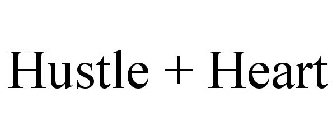 Hustle + Heart